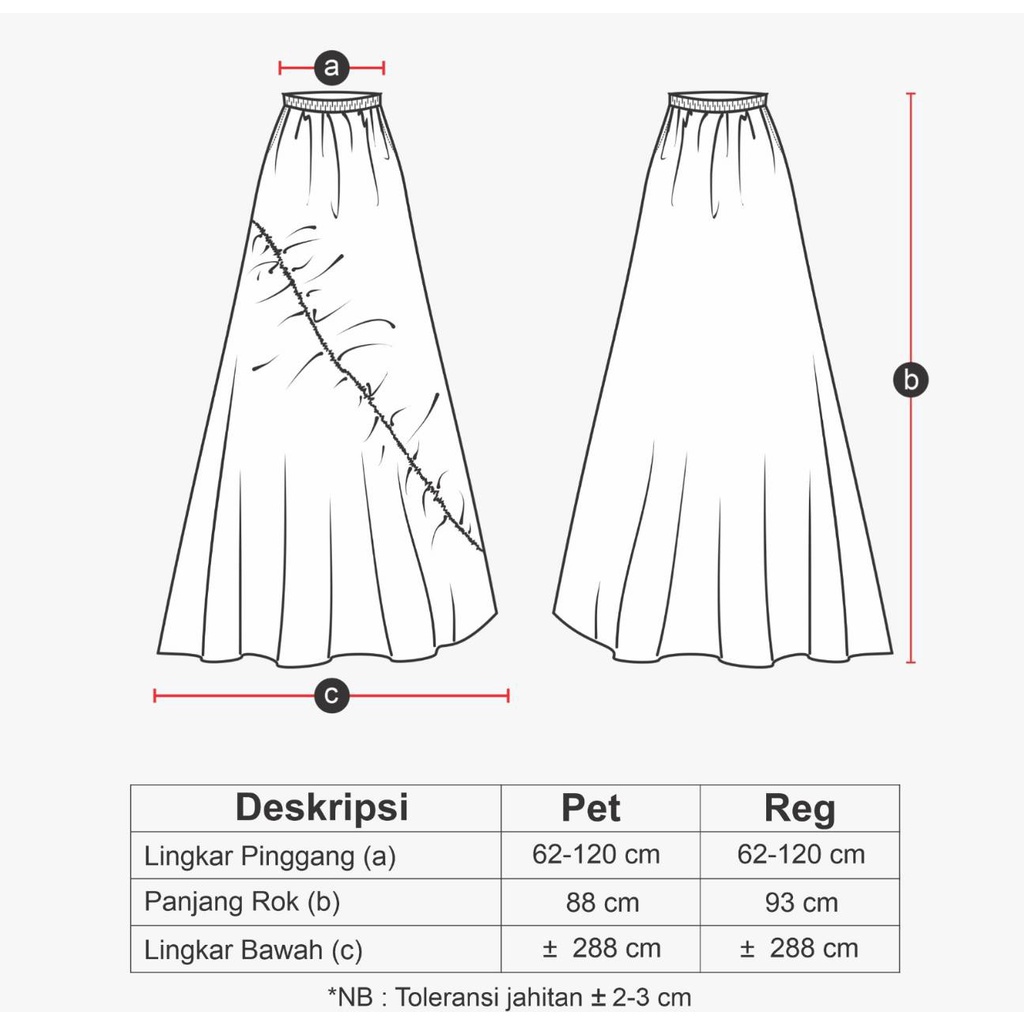 a

b

c

| Deskripsi | Pet | Reg |
|---|---|---|
| Lingkar Pinggang (a) | 62-120 cm | 62-120 cm |
| Panjang Rok (b) | 88 cm | 93 cm |
| Lingkar Bawah (c) | ± 288 cm | ± 288 cm |

*NB : Toleransi jahitan ± 2-3 cm